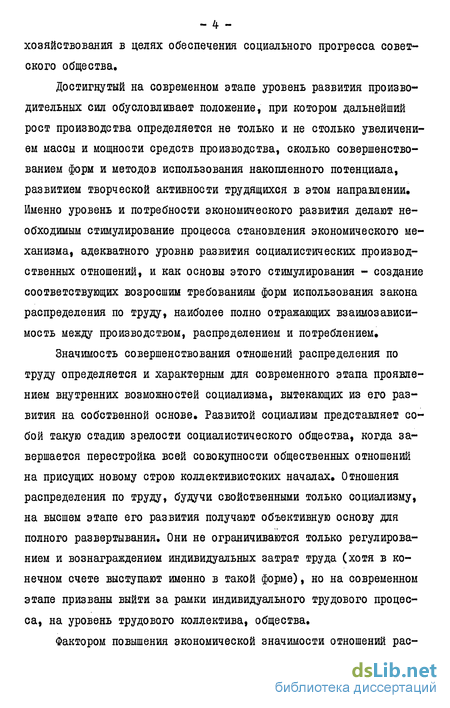 - 4 -

хозяйствования в целях обеспечения социального прогресса советского общества.

Достигнутый на современном этапе уровень развития производительных сил обусловливает положение, при котором дальнейший рост производства определяется не только и не столько увеличением массы и мощности средств производства, сколько совершенствованием форм и методов использования накопленного потенциала, развитием творческой активности трудящихся в этом направлении. Именно уровень и потребности экономического развития делают необходимым стимулирование процесса становления экономического механизма, адекватного уровню развития социалистических производственных отношений, и как основы этого стимулирования - создание соответствующих возросшим требованиям форм использования закона распределения по труду, наиболее полно отражающих взаимозависимость между производством, распределением и потреблением.

Значимость совершенствования отношений распределения по труду определяется и характерным для современного этапа проявлением внутренних возможностей социализма, вытекающих из его развития на собственной основе. Развитой социализм представляет собой такую стадию зрелости социалистического общества, когда завершается перестройка всей совокупности общественных отношений на присущих новому строю коллективистских началах. Отношения распределения по труду, будучи свойственными только социализму, на высшем этапе его развития получают объективную основу для полного развертывания. Они не ограничиваются только регулированием и вознаграждением индивидуальных затрат труда (хотя в конечном счете выступают именно в такой форме), но на современном этапе призваны выйти за рамки индивидуального трудового процесса, на уровень трудового коллектива, общества.

Фактором повышения экономической значимости отношений рас-

dsLib.net
библиотека диссертаций